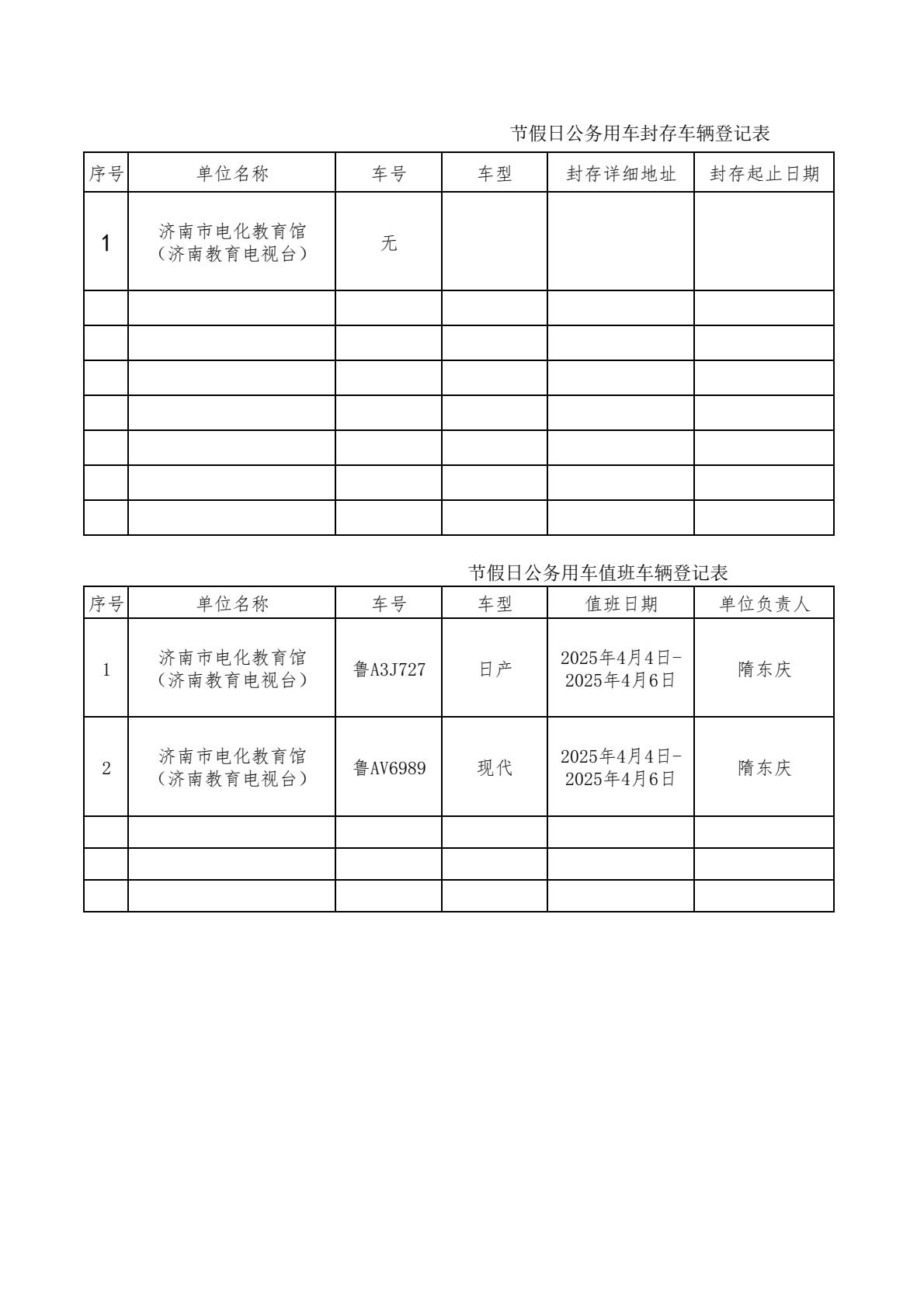 节假日公务用车封存车辆登记表

| 序号 | 单位名称 | 车号 | 车型 | 封存详细地址 | 封存起止日期 |
|---|---|---|---|---|---|
| 1 | 济南市电化教育馆（济南教育电视台） | 无 | | | |
| | | | | | |
| | | | | | |
| | | | | | |
| | | | | | |
| | | | | | |
| | | | | | |
| | | | | | |

节假日公务用车值班车辆登记表

| 序号 | 单位名称 | 车号 | 车型 | 值班日期 | 单位负责人 |
|---|---|---|---|---|---|
| 1 | 济南市电化教育馆（济南教育电视台） | 鲁A3J727 | 日产 | 2025年4月4日-2025年4月6日 | 隋东庆 |
| 2 | 济南市电化教育馆（济南教育电视台） | 鲁AV6989 | 现代 | 2025年4月4日-2025年4月6日 | 隋东庆 |
| | | | | | |
| | | | | | |
| | | | | | |